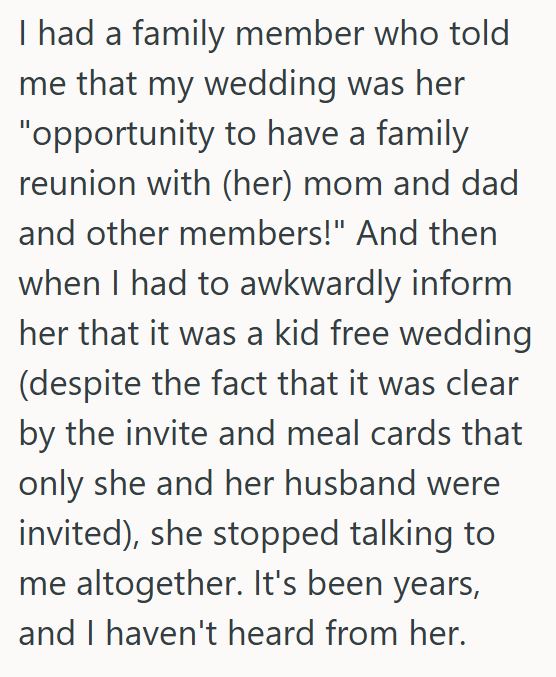 I had a family member who told me that my wedding was her "opportunity to have a family reunion with (her) mom and dad and other members!" And then when I had to awkwardly inform her that it was a kid free wedding (despite the fact that it was clear by the invite and meal cards that only she and her husband were invited), she stopped talking to me altogether. It's been years, and I haven't heard from her.